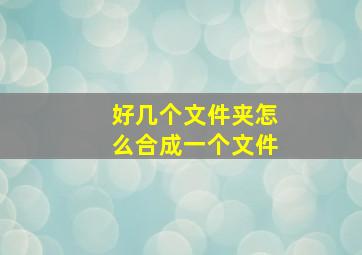 好几个文件夹怎么合成一个文件